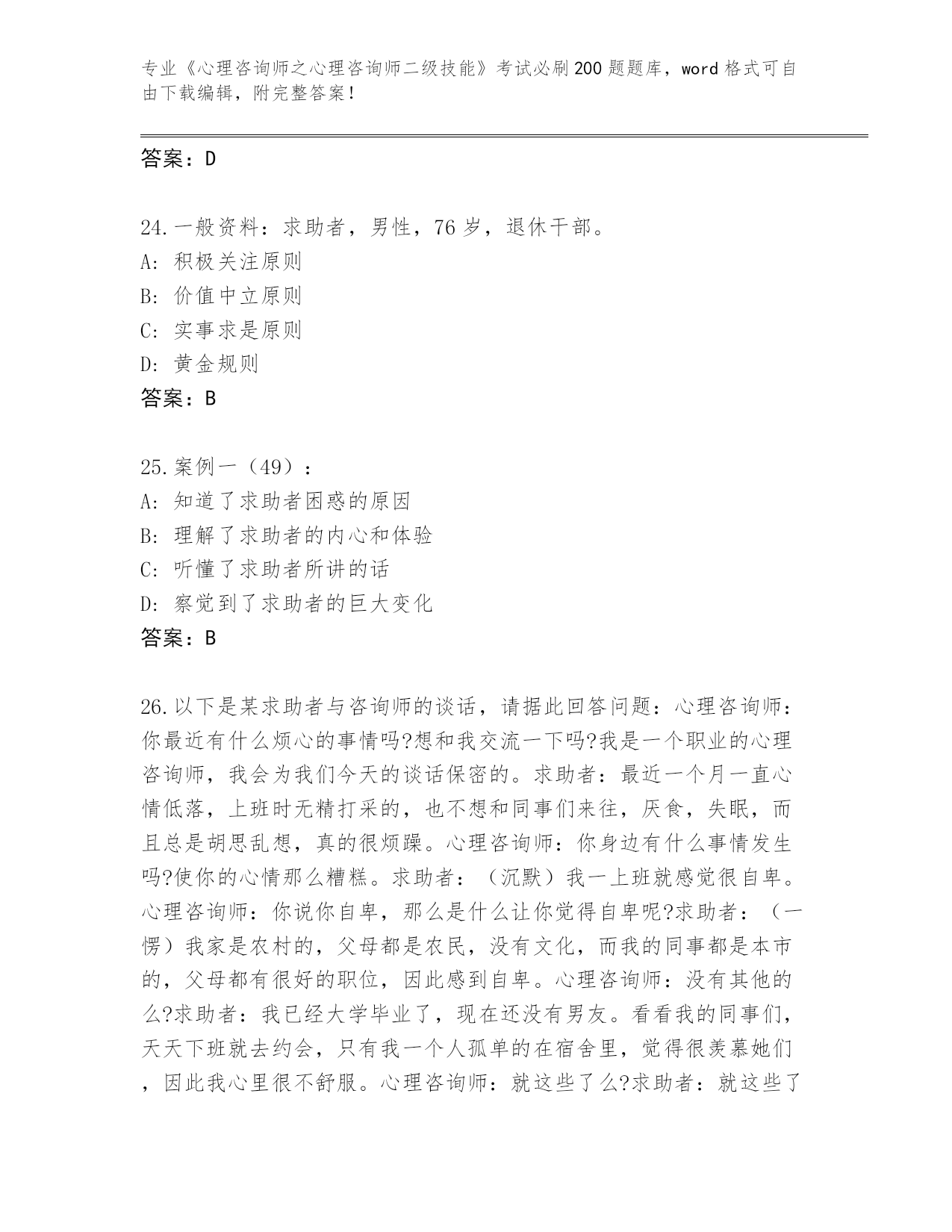 专业《心理咨询师之心理咨询师二级技能》考试必刷200题题库，word格式可自由下载编辑，附完整答案！

答案：D

24.一般资料：求助者，男性，76岁，退休干部。
A：积极关注原则
B：价值中立原则
C：实事求是原则
D：黄金规则
答案：B

25.案例一（49）：
A：知道了求助者困惑的原因
B：理解了求助者的内心和体验
C：听懂了求助者所讲的话
D：察觉到了求助者的巨大变化
答案：B

26.以下是某求助者与咨询师的谈话，请据此回答问题：心理咨询师：你最近有什么烦心的事情吗?想和我交流一下吗?我是一个职业的心理咨询师，我会为我们今天的谈话保密的。求助者：最近一个月一直心情低落，上班时无精打采的，也不想和同事们来往，厌食，失眠，而且总是胡思乱想，真的很烦躁。心理咨询师：你身边有什么事情发生吗?使你的心情那么糟糕。求助者：（沉默）我一上班就感觉很自卑。心理咨询师：你说你自卑，那么是什么让你觉得自卑呢?求助者：（一愣）我家是农村的，父母都是农民，没有文化，而我的同事都是本市的，父母都有很好的职位，因此感到自卑。心理咨询师：没有其他的么?求助者：我已经大学毕业了，现在还没有男友。看看我的同事们，天天下班就去约会，只有我一个人孤单的在宿舍里，觉得很羡慕她们，因此我心里很不舒服。心理咨询师：就这些了么?求助者：就这些了